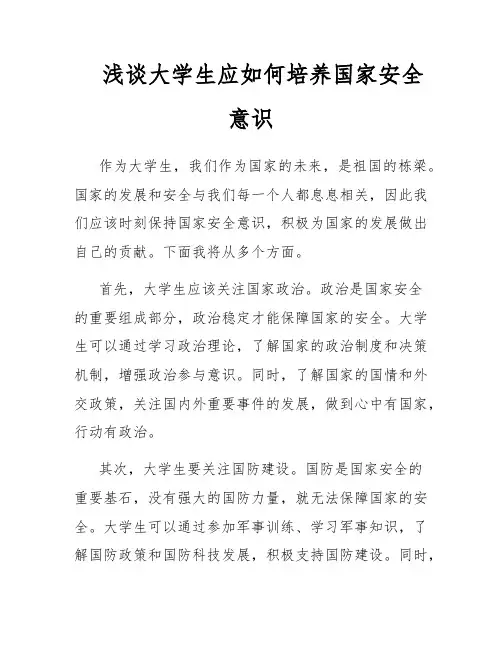 浅谈大学生应如何培养国家安全意识

作为大学生，我们作为国家的未来，是祖国的栋梁。国家的发展和安全与我们每一个人都息息相关，因此我们应该时刻保持国家安全意识，积极为国家的发展做出自己的贡献。下面我将从多个方面。

首先，大学生应该关注国家政治。政治是国家安全的重要组成部分，政治稳定才能保障国家的安全。大学生可以通过学习政治理论，了解国家的政治制度和决策机制，增强政治参与意识。同时，了解国家的国情和外交政策，关注国内外重要事件的发展，做到心中有国家，行动有政治。

其次，大学生要关注国防建设。国防是国家安全的重要基石，没有强大的国防力量，就无法保障国家的安全。大学生可以通过参加军事训练、学习军事知识，了解国防政策和国防科技发展，积极支持国防建设。同时，